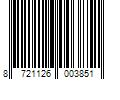 8 721126 003851